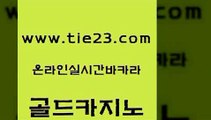 www.tie23.com

온라인실시간바카라

골드카지노